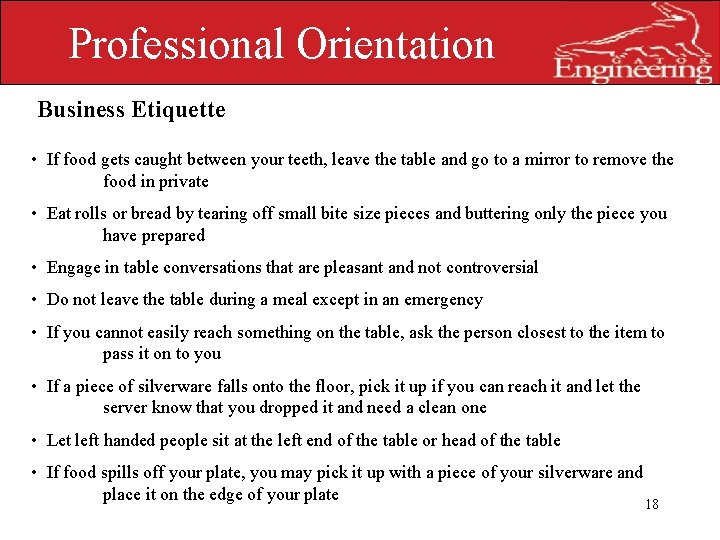 Professional Orientation

GATOR
Engineering

Business Etiquette

• If food gets caught between your teeth, leave the table and go to a mirror to remove the food in private

• Eat rolls or bread by tearing off small bite size pieces and buttering only the piece you have prepared

• Engage in table conversations that are pleasant and not controversial

• Do not leave the table during a meal except in an emergency

• If you cannot easily reach something on the table, ask the person closest to the item to pass it on to you

• If a piece of silverware falls onto the floor, pick it up if you can reach it and let the server know that you dropped it and need a clean one

• Let left handed people sit at the left end of the table or head of the table

• If food spills off your plate, you may pick it up with a piece of your silverware and place it on the edge of your plate

18